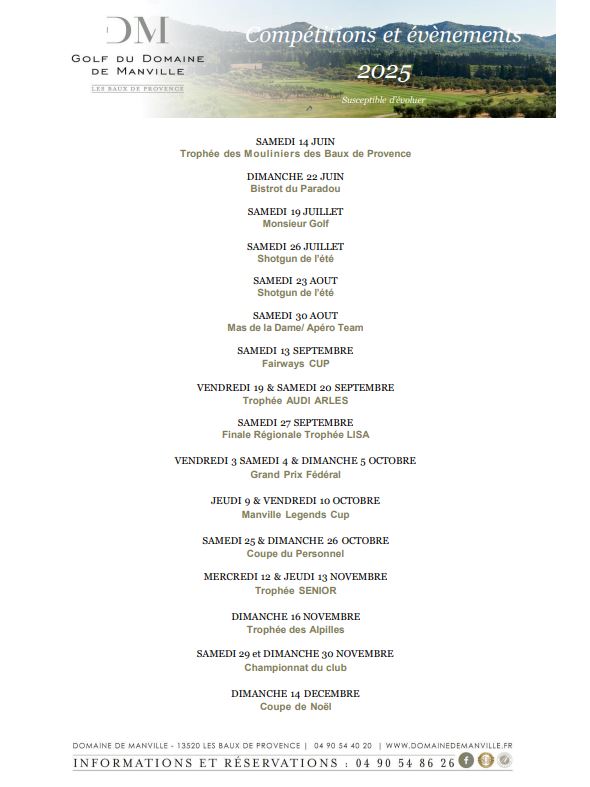 DM
GOLF DU DOMAINE DE MANVILLE
LES BAUX DE PROVENCE

Compétitions et évènements
2025
Susceptible d'évoluer

SAMEDI 14 JUIN
Trophée des Mouliniers des Baux de Provence

DIMANCHE 22 JUIN
Bistrot du Paradou

SAMEDI 19 JUILLET
Monsieur Golf

SAMEDI 26 JUILLET
Shotgun de l'été

SAMEDI 23 AOUT
Shotgun de l'été

SAMEDI 30 AOUT
Mas de la Dame/ Apéro Team

SAMEDI 13 SEPTEMBRE
Fairways CUP

VENDREDI 19 & SAMEDI 20 SEPTEMBRE
Trophée AUDI ARLES

SAMEDI 27 SEPTEMBRE
Finale Régionale Trophée LISA

VENDREDI 3 SAMEDI 4 & DIMANCHE 5 OCTOBRE
Grand Prix Fédéral

JEUDI 9 & VENDREDI 10 OCTOBRE
Manville Legends Cup

SAMEDI 25 & DIMANCHE 26 OCTOBRE
Coupe du Personnel

MERCREDI 12 & JEUDI 13 NOVEMBRE
Trophée SENIOR

DIMANCHE 16 NOVEMBRE
Trophée des Alpilles

SAMEDI 29 et DIMANCHE 30 NOVEMBRE
Championnat du club

DIMANCHE 14 DECEMBRE
Coupe de Noël

DOMAINE DE MANVILLE - 13520 LES BAUX DE PROVENCE | 04 90 54 40 20 | WWW.DOMAINEDEMANVILLE.FR
INFORMATIONS ET RÉSERVATIONS : 04 90 54 86 26